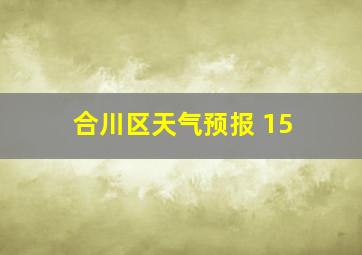 合川区天气预报 15